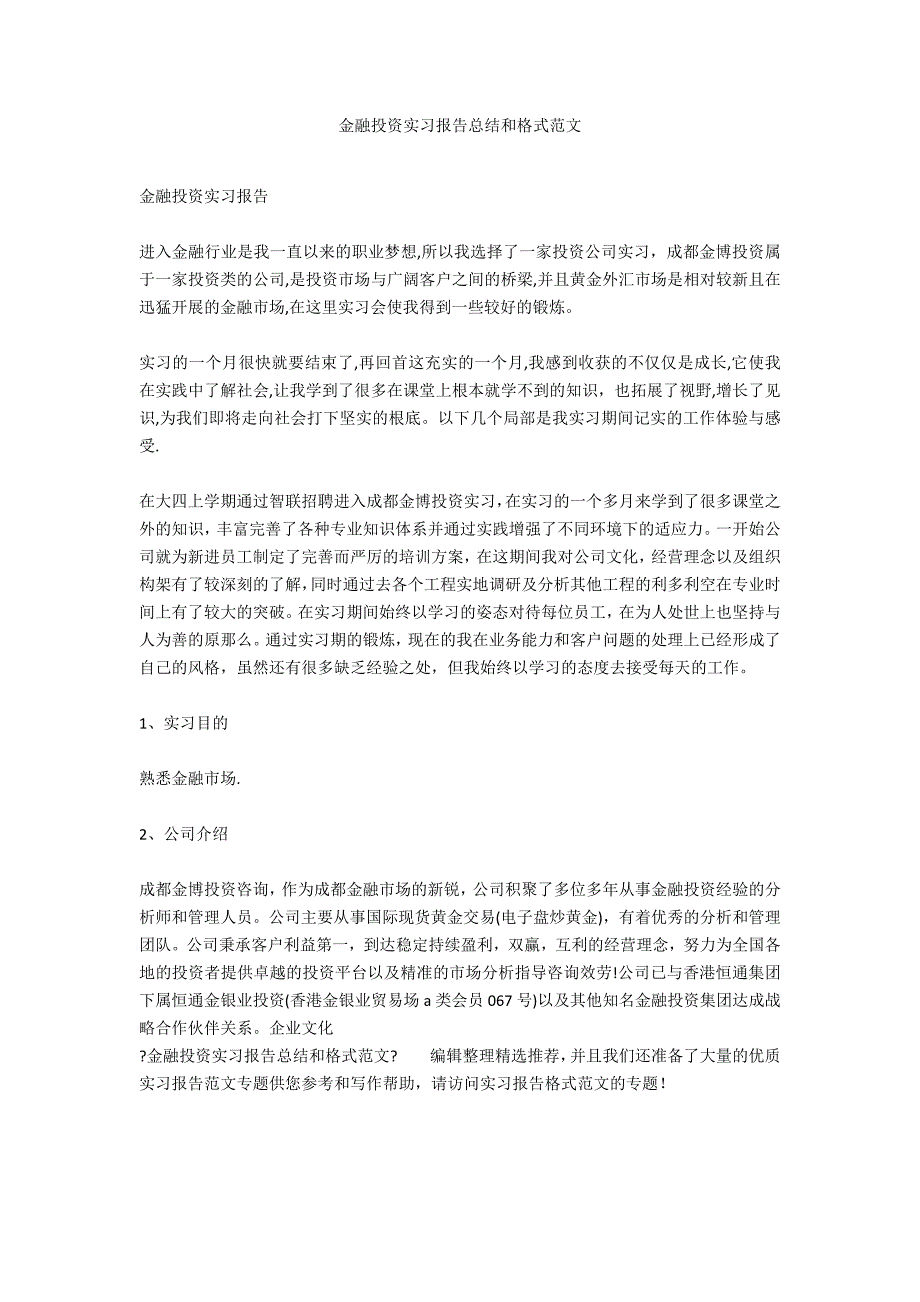 金融投资实习报告总结和格式范文

金融投资实习报告

进入金融行业是我一直以来的职业梦想,所以我选择了一家投资公司实习，成都金博投资属于一家投资类的公司,是投资市场与广阔客户之间的桥梁,并且黄金外汇市场是相对较新且在迅猛开展的金融市场,在这里实习会使我得到一些较好的锻炼。

实习的一个月很快就要结束了,再回首这充实的一个月,我感到收获的不仅仅是成长,它使我在实践中了解社会,让我学到了很多在课堂上根本就学不到的知识，也拓展了视野,增长了见识,为我们即将走向社会打下坚实的根底。以下几个局部是我实习期间记实的工作体验与感受.

在大四上学期通过智联招聘进入成都金博投资实习，在实习的一个多月来学到了很多课堂之外的知识，丰富完善了各种专业知识体系并通过实践增强了不同环境下的适应力。一开始公司就为新进员工制定了完善而严厉的培训方案，在这期间我对公司文化，经营理念以及组织构架有了较深刻的了解，同时通过去各个工程实地调研及分析其他工程的利多利空在专业时间上有了较大的突破。在实习期间始终以学习的姿态对待每位员工，在为人处世上也坚持与人为善的原那么。通过实习期的锻炼，现在的我在业务能力和客户问题的处理上已经形成了自己的风格，虽然还有很多缺乏经验之处，但我始终以学习的态度去接受每天的工作。

1、实习目的

熟悉金融市场.

2、公司介绍

成都金博投资咨询，作为成都金融市场的新锐，公司积聚了多位多年从事金融投资经验的分析师和管理人员。公司主要从事国际现货黄金交易(电子盘炒黄金)，有着优秀的分析和管理团队。公司秉承客户利益第一，到达稳定持续盈利，双赢，互利的经营理念，努力为全国各地的投资者提供卓越的投资平台以及精准的市场分析指导咨询效劳!公司已与香港恒通集团下属恒通金银业投资(香港金银业贸易场 a 类会员 067 号)以及其他知名金融投资集团达成战略合作伙伴关系。企业文化
?金融投资实习报告总结和格式范文?　　编辑整理精选推荐，并且我们还准备了大量的优质实习报告范文专题供您参考和写作帮助，请访问实习报告格式范文的专题！